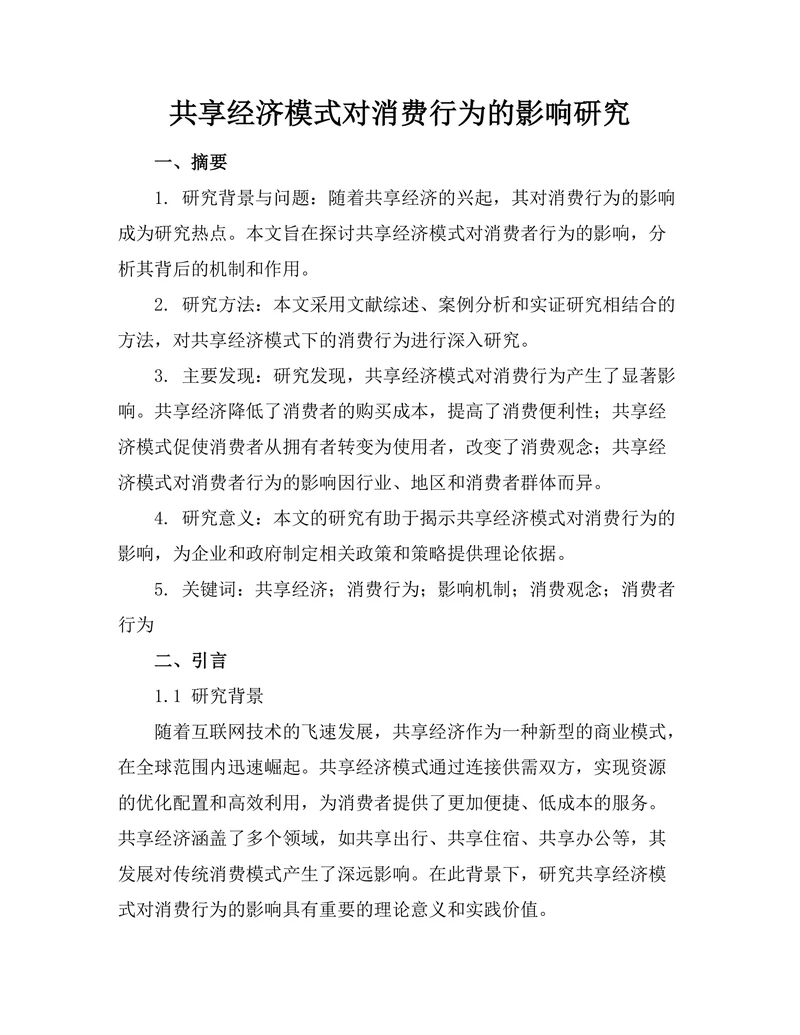 共享经济模式对消费行为的影响研究

一、摘要

1. 研究背景与问题：随着共享经济的兴起，其对消费行为的影响成为研究热点。本文旨在探讨共享经济模式对消费者行为的影响，分析其背后的机制和作用。

2. 研究方法：本文采用文献综述、案例分析和实证研究相结合的方法，对共享经济模式下的消费行为进行深入研究。

3. 主要发现：研究发现，共享经济模式对消费行为产生了显著影响。共享经济降低了消费者的购买成本，提高了消费便利性；共享经济模式促使消费者从拥有者转变为使用者，改变了消费观念；共享经济模式对消费者行为的影响因行业、地区和消费者群体而异。

4. 研究意义：本文的研究有助于揭示共享经济模式对消费行为的影响，为企业和政府制定相关政策和策略提供理论依据。

5. 关键词：共享经济；消费行为；影响机制；消费观念；消费者行为

二、引言

1.1 研究背景

随着互联网技术的飞速发展，共享经济作为一种新型的商业模式，在全球范围内迅速崛起。共享经济模式通过连接供需双方，实现资源的优化配置和高效利用，为消费者提供了更加便捷、低成本的服务。共享经济涵盖了多个领域，如共享出行、共享住宿、共享办公等，其发展对传统消费模式产生了深远影响。在此背景下，研究共享经济模式对消费行为的影响具有重要的理论意义和实践价值。